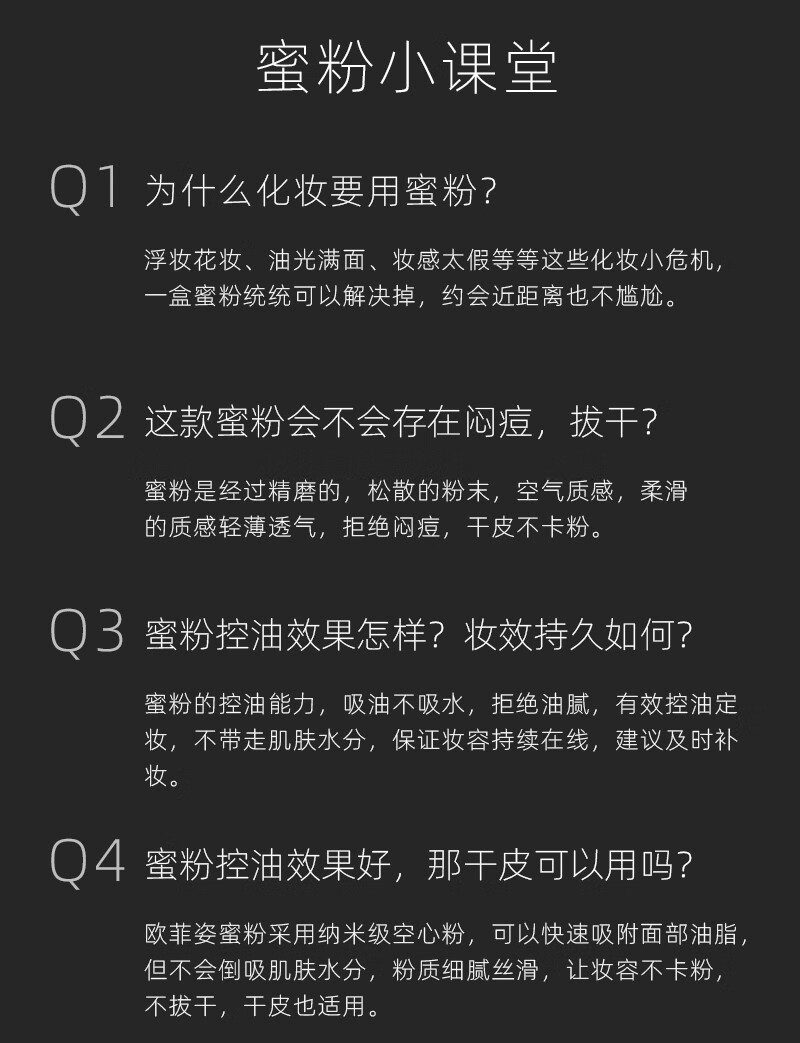 蜜粉小课堂

Q1 为什么化妆要用蜜粉?

浮妆花妆、油光满面、妆感太假等等这些化妆小危机，一盒蜜粉统统可以解决掉，约会近距离也不尴尬。

Q2 这款蜜粉会不会存在闷痘，拔干?

蜜粉是经过精磨的，松散的粉末，空气质感，柔滑的质感轻薄透气，拒绝闷痘，干皮不卡粉。

Q3 蜜粉控油效果怎样？妆效持久如何?

蜜粉的控油能力，吸油不吸水，拒绝油腻，有效控油定妆，不带走肌肤水分，保证妆容持续在线，建议及时补妆。

Q4 蜜粉控油效果好，那干皮可以用吗?

欧菲姿蜜粉采用纳米级空心粉，可以快速吸附面部油脂，但不会倒吸肌肤水分，粉质细腻丝滑，让妆容不卡粉，不拔干，干皮也适用。